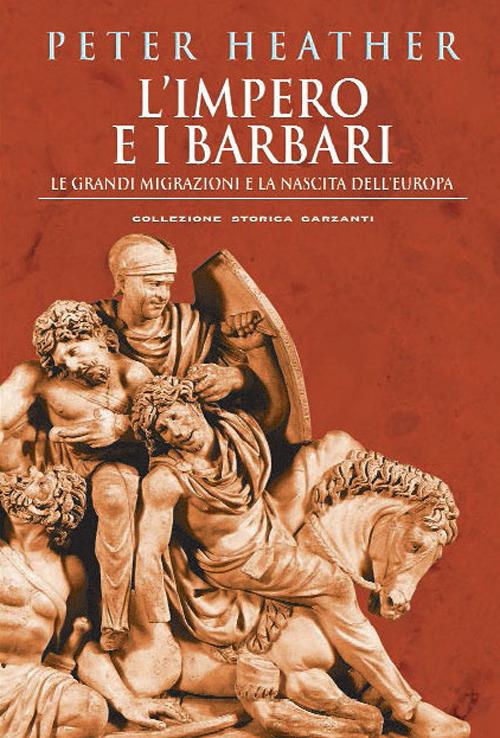 PETER HEATHER

L'IMPERO E I BARBARI

LE GRANDI MIGRAZIONI E LA NASCITA DELL'EUROPA

COLLEZIONE STORICA GARZANTI